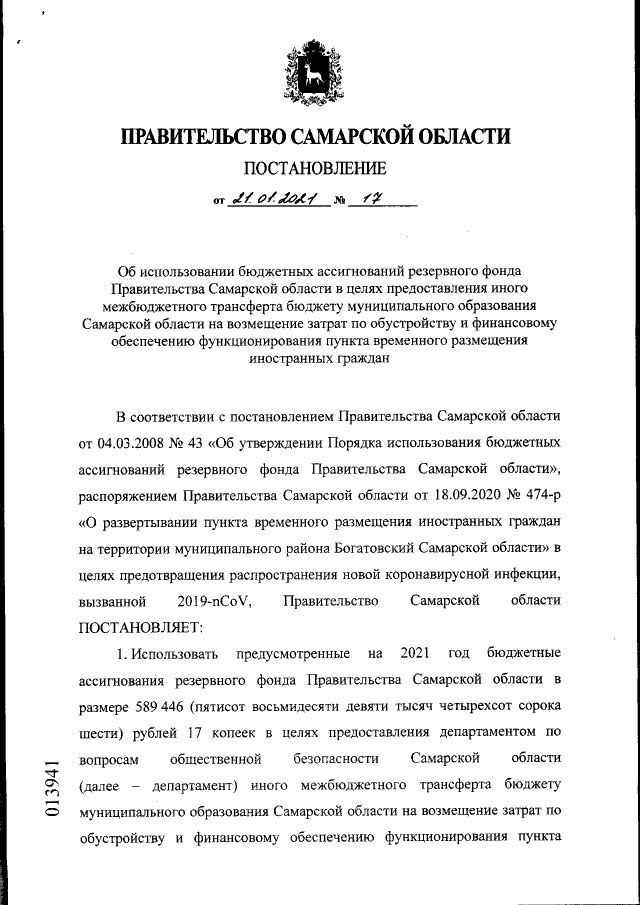 ПРАВИТЕЛЬСТВО САМАРСКОЙ ОБЛАСТИ

ПОСТАНОВЛЕНИЕ

от 21.01.2021 № 17

Об использовании бюджетных ассигнований резервного фонда Правительства Самарской области в целях предоставления иного межбюджетного трансферта бюджету муниципального образования Самарской области на возмещение затрат по обустройству и финансовому обеспечению функционирования пункта временного размещения иностранных граждан

В соответствии с постановлением Правительства Самарской области от 04.03.2008 № 43 «Об утверждении Порядка использования бюджетных ассигнований резервного фонда Правительства Самарской области», распоряжением Правительства Самарской области от 18.09.2020 № 474-р «О развертывании пункта временного размещения иностранных граждан на территории муниципального района Богатовский Самарской области» в целях предотвращения распространения новой коронавирусной инфекции, вызванной 2019-nCoV, Правительство Самарской области ПОСТАНОВЛЯЕТ:

1. Использовать предусмотренные на 2021 год бюджетные ассигнования резервного фонда Правительства Самарской области в размере 589 446 (пятисот восьмидесяти девяти тысяч четырехсот сорока шести) рублей 17 копеек в целях предоставления департаментом по вопросам общественной безопасности Самарской области (далее – департамент) иного межбюджетного трансферта бюджету муниципального образования Самарской области на возмещение затрат по обустройству и финансовому обеспечению функционирования пункта

013941